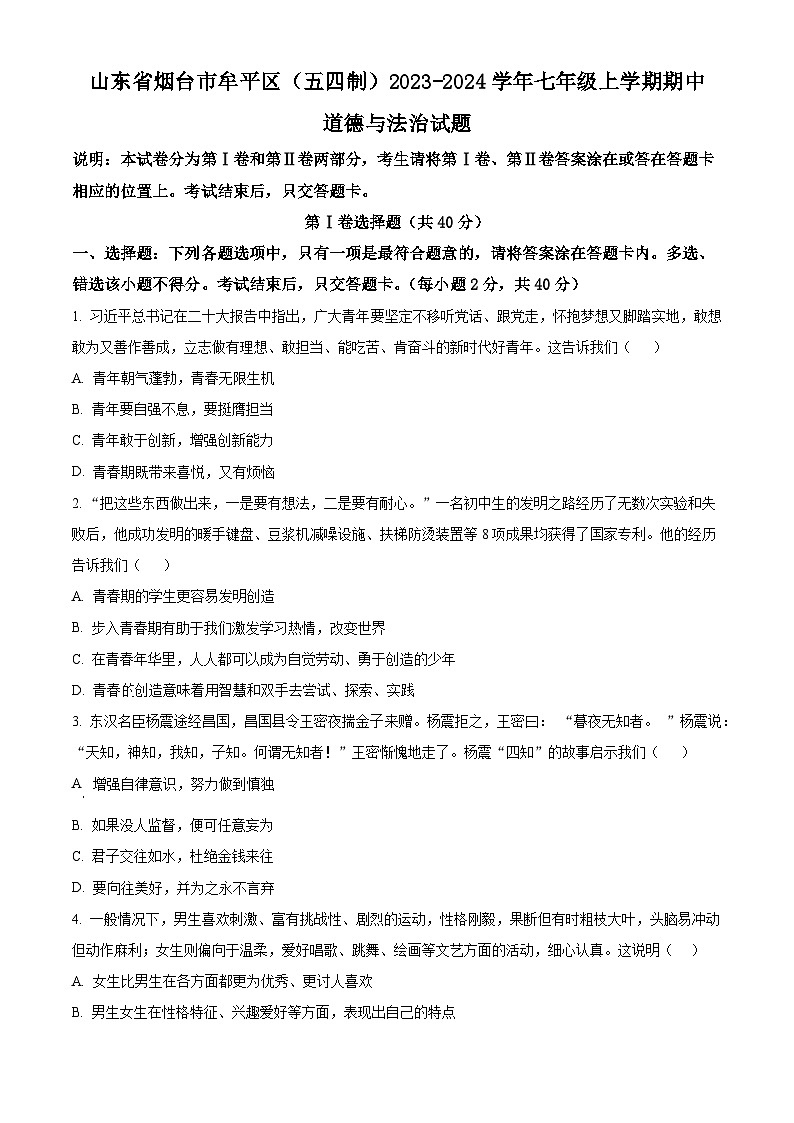 山东省烟台市牟平区（五四制）2023-2024学年七年级上学期期中

道德与法治试题

说明：本试卷分为第Ⅰ卷和第Ⅱ卷两部分，考生请将第Ⅰ卷、第Ⅱ卷答案涂在或答在答题卡相应的位置上。考试结束后，只交答题卡。

第Ⅰ卷选择题（共40分）

一、选择题：下列各题选项中，只有一项是最符合题意的，请将答案涂在答题卡内。多选、错选该小题不得分。考试结束后，只交答题卡。（每小题2分，共40分）

1. 习近平总书记在二十大报告中指出，广大青年要坚定不移听党话、跟党走，怀抱梦想又脚踏实地，敢想敢为又善作善成，立志做有理想、敢担当、能吃苦、肯奋斗的新时代好青年。这告诉我们（　　）

A. 青年朝气蓬勃，青春无限生机

B. 青年要自强不息，要挺膺担当

C. 青年敢于创新，增强创新能力

D. 青春期既带来喜悦，又有烦恼

2. “把这些东西做出来，一是要有想法，二是要有耐心。”一名初中生的发明之路经历了无数次实验和失败后，他成功发明的暖手键盘、豆浆机减噪设施、扶梯防烫装置等8项成果均获得了国家专利。他的经历告诉我们（　　）

A. 青春期的学生更容易发明创造

B. 步入青春期有助于我们激发学习热情，改变世界

C. 在青春年华里，人人都可以成为自觉劳动、勇于创造的少年

D. 青春的创造意味着用智慧和双手去尝试、探索、实践

3. 东汉名臣杨震途经昌国，昌国县令王密夜揣金子来赠。杨震拒之，王密曰：“暮夜无知者。”杨震说：“天知，神知，我知，子知。何谓无知者！”王密惭愧地走了。杨震“四知”的故事启示我们（　　）

A. 增强自律意识，努力做到慎独

B. 如果没人监督，便可任意妄为

C. 君子交往如水，杜绝金钱来往

D. 要向往美好，并为之永不言弃

4. 一般情况下，男生喜欢刺激、富有挑战性、剧烈的运动，性格刚毅，果断但有时粗枝大叶，头脑易冲动但动作麻利；女生则偏向于温柔，爱好唱歌、跳舞、绘画等文艺方面的活动，细心认真。这说明（　　）

A. 女生比男生在各方面都更为优秀、更讨人喜欢

B. 男生女生在性格特征、兴趣爱好等方面，表现出自己的特点